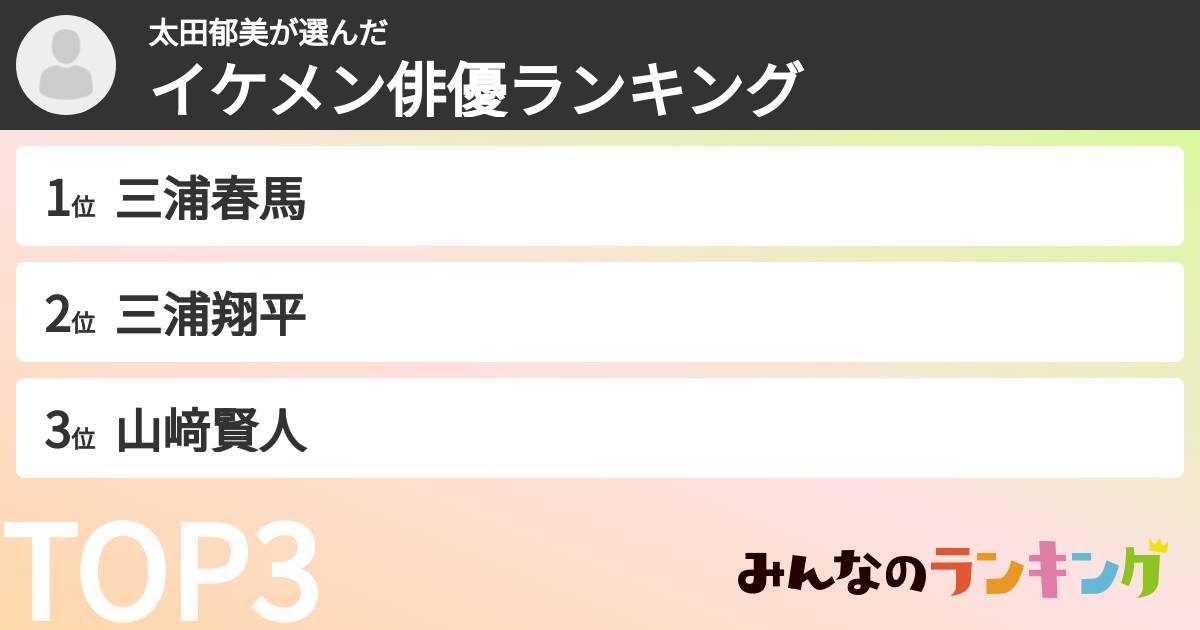 太田郁美が選んだ
イケメン俳優ランキング

1位 三浦春馬

2位 三浦翔平

3位 山﨑賢人

TOP3

みんなのランキング